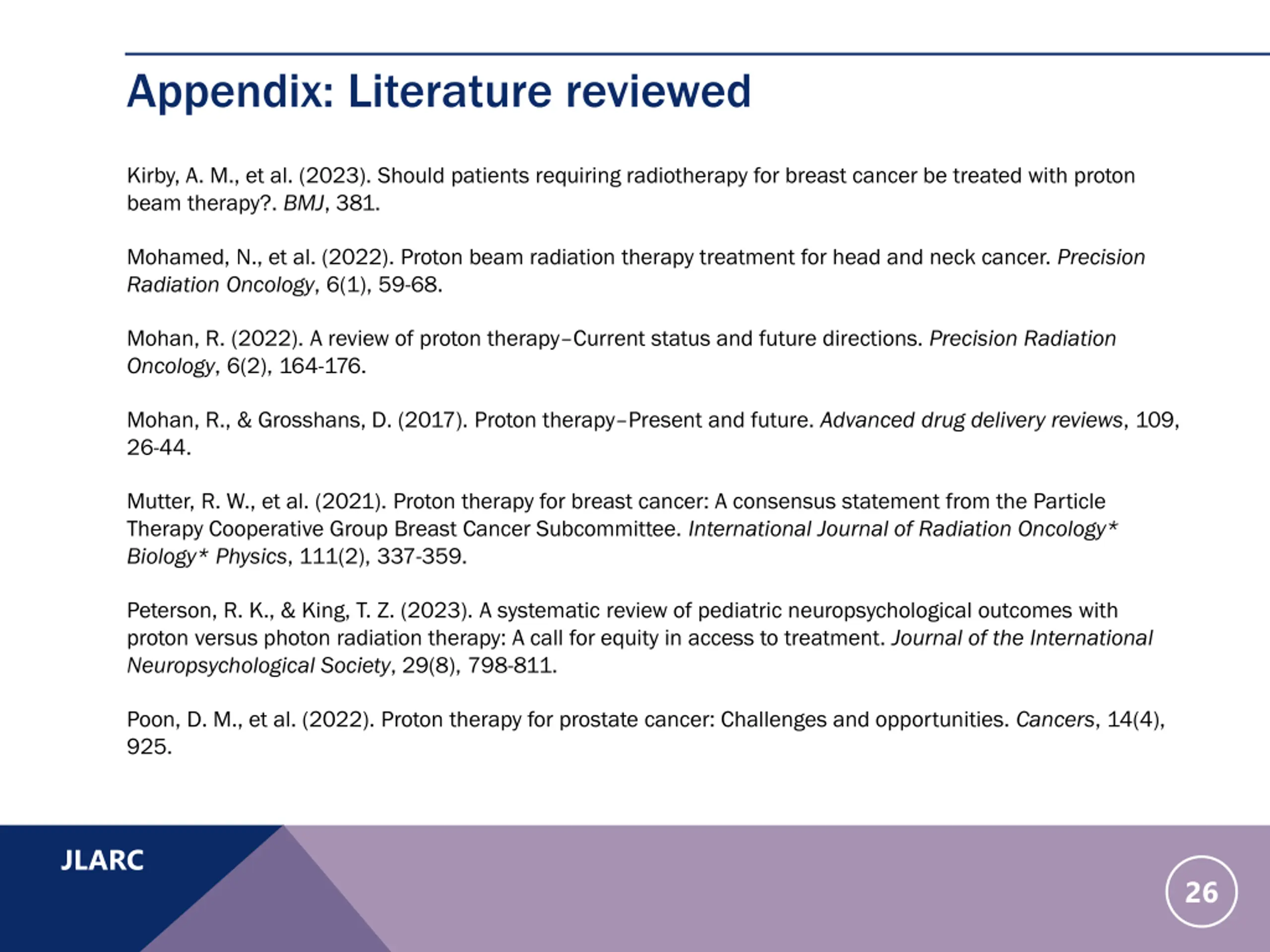 Appendix: Literature reviewed

Kirby, A. M., et al. (2023). Should patients requiring radiotherapy for breast cancer be treated with proton beam therapy?. BMJ, 381.

Mohamed, N., et al. (2022). Proton beam radiation therapy treatment for head and neck cancer. Precision Radiation Oncology, 6(1), 59-68.

Mohan, R. (2022). A review of proton therapy–Current status and future directions. Precision Radiation Oncology, 6(2), 164-176.

Mohan, R., & Grosshans, D. (2017). Proton therapy–Present and future. Advanced drug delivery reviews, 109, 26-44.

Mutter, R. W., et al. (2021). Proton therapy for breast cancer: A consensus statement from the Particle Therapy Cooperative Group Breast Cancer Subcommittee. International Journal of Radiation Oncology* Biology* Physics, 111(2), 337-359.

Peterson, R. K., & King, T. Z. (2023). A systematic review of pediatric neuropsychological outcomes with proton versus photon radiation therapy: A call for equity in access to treatment. Journal of the International Neuropsychological Society, 29(8), 798-811.

Poon, D. M., et al. (2022). Proton therapy for prostate cancer: Challenges and opportunities. Cancers, 14(4), 925.

JLARC

26